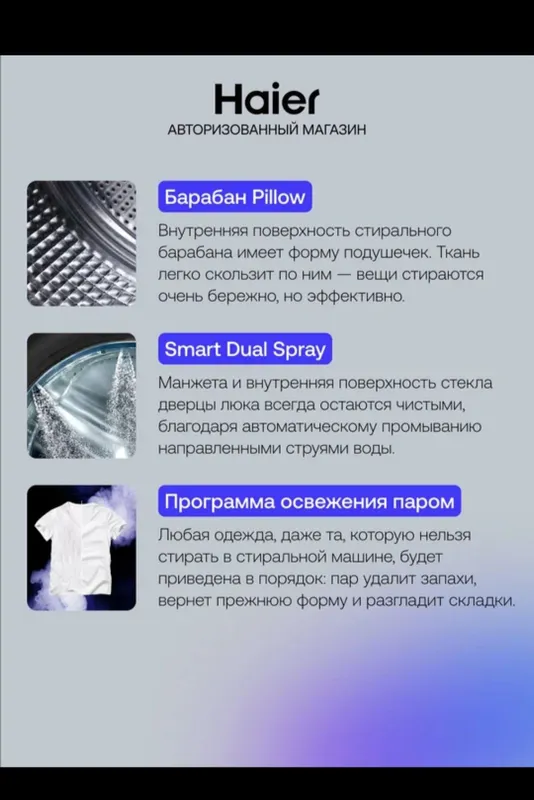 Haier
АВТОРИЗОВАННЫЙ МАГАЗИН

Барабан Pillow

Внутренняя поверхность стирального барабана имеет форму подушечек. Ткань легко скользит по ним — вещи стираются очень бережно, но эффективно.

Smart Dual Spray

Манжета и внутренняя поверхность стекла дверцы люка всегда остаются чистыми, благодаря автоматическому промыванию направленными струями воды.

Программа освежения паром

Любая одежда, даже та, которую нельзя стирать в стиральной машине, будет приведена в порядок: пар удалит запахи, вернет прежнюю форму и разгладит складки.